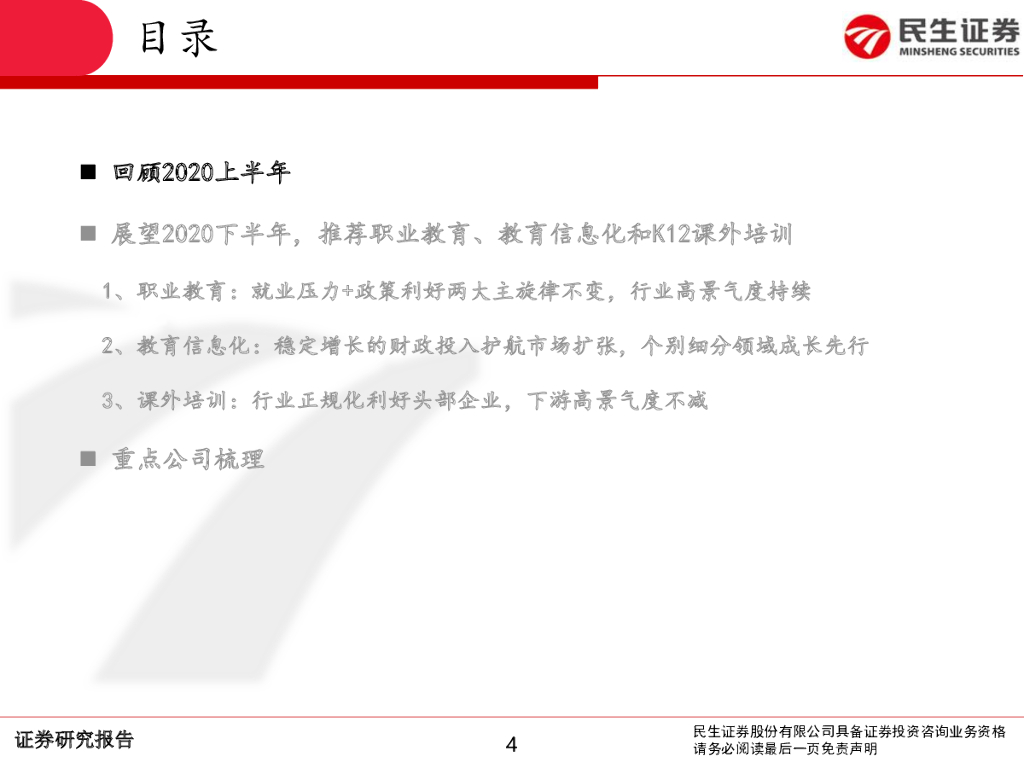 目录

民生证券
MINSHENG SECURITIES

■ 回顾2020上半年

■ 展望2020下半年，推荐职业教育、教育信息化和K12课外培训

1、职业教育：就业压力+政策利好两大主旋律不变，行业高景气度持续

2、教育信息化：稳定增长的财政投入护航市场扩张，个别细分领域成长先行

3、课外培训：行业正规化利好头部企业，下游高景气度不减

■ 重点公司梳理

证券研究报告

4

民生证券股份有限公司具备证券投资咨询业务资格
请务必阅读最后一页免责声明